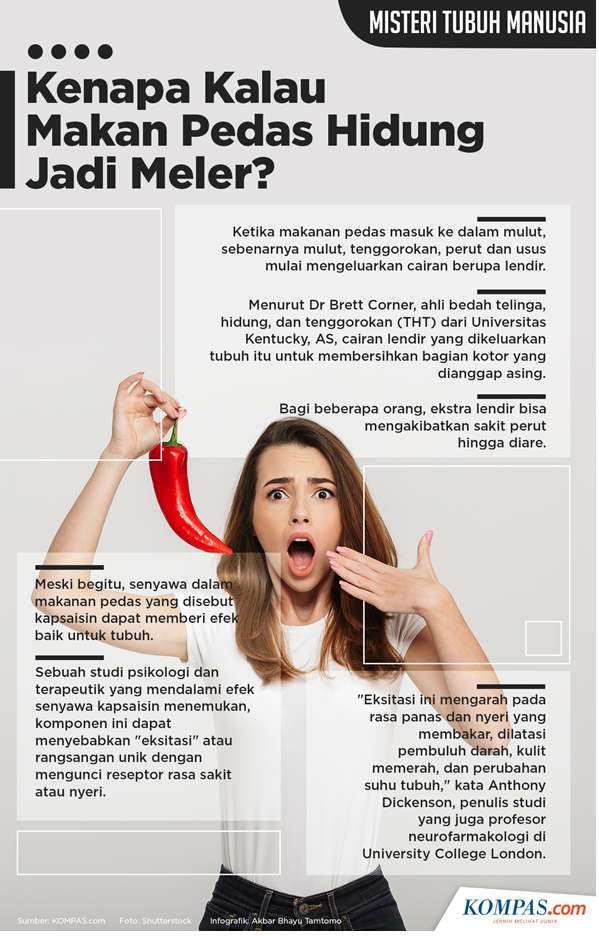 MISTERI TUBUH MANUSIA

Kenapa Kalau Makan Pedas Hidung Jadi Meler?

Ketika makanan pedas masuk ke dalam mulut, sebenarnya mulut, tenggorokan, perut dan usus mulai mengeluarkan cairan berupa lendir.

Menurut Dr Brett Corner, ahli bedah telinga, hidung, dan tenggorokan (THT) dari Universitas Kentucky, AS, cairan lendir yang dikeluarkan tubuh itu untuk membersihkan bagian kotor yang dianggap asing.

Bagi beberapa orang, ekstra lendir bisa mengakibatkan sakit perut hingga diare.

Meski begitu, senyawa dalam makanan pedas yang disebut kapsaisin dapat memberi efek baik untuk tubuh.

Sebuah studi psikologi dan terapeutik yang mendalami efek senyawa kapsaisin menemukan, komponen ini dapat menyebabkan "eksitasi" atau rangsangan unik dengan mengunci reseptor rasa sakit atau nyeri.

"Eksitasi ini mengarah pada rasa panas dan nyeri yang membakar, dilatasi pembuluh darah, kulit memerah, dan perubahan suhu tubuh," kata Anthony Dickenson, penulis studi yang juga profesor neurofarmakologi di University College London.

Sumber: KOMPAS.com Foto: Shutterstock Infografik: Akbar Bhayu Tamtomo

KOMPAS.com
JERNIH MELIHAT DUNIA